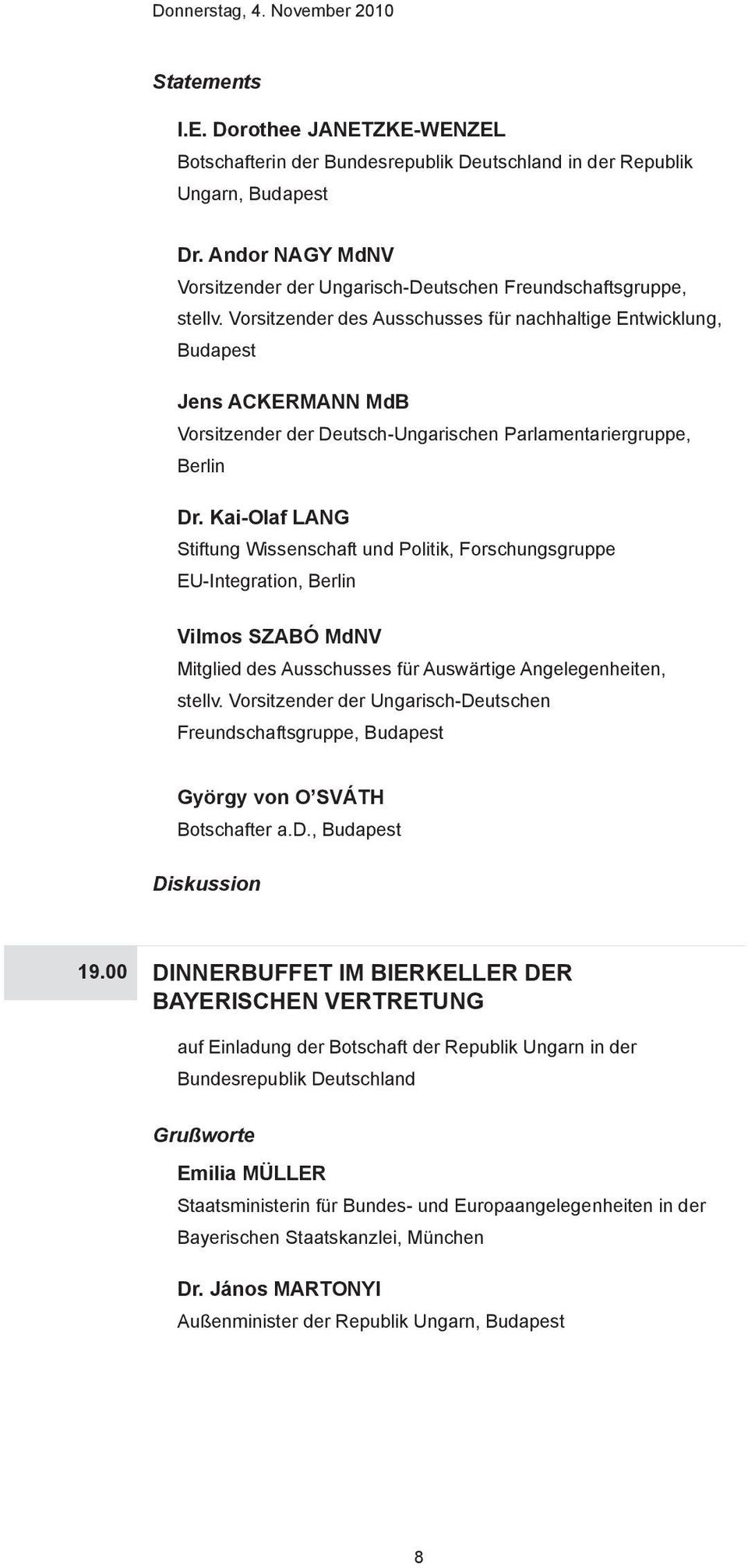 Donnerstag, 4. November 2010

Statements

I.E. Dorothee JANETZKE-WENZEL
Botschafterin der Bundesrepublik Deutschland in der Republik Ungarn, Budapest

Dr. Andor NAGY MdNV
Vorsitzender der Ungarisch-Deutschen Freundschaftsgruppe, stellv. Vorsitzender des Ausschusses für nachhaltige Entwicklung, Budapest

Jens ACKERMANN MdB
Vorsitzender der Deutsch-Ungarischen Parlamentariergruppe, Berlin

Dr. Kai-Olaf LANG
Stiftung Wissenschaft und Politik, Forschungsgruppe EU-Integration, Berlin

Vilmos SZABÓ MdNV
Mitglied des Ausschusses für Auswärtige Angelegenheiten, stellv. Vorsitzender der Ungarisch-Deutschen Freundschaftsgruppe, Budapest

György von O'SVÁTH
Botschafter a.D., Budapest

Diskussion

19.00 DINNERBUFFET IM BIERKELLER DER BAYERISCHEN VERTRETUNG

auf Einladung der Botschaft der Republik Ungarn in der Bundesrepublik Deutschland

Grußworte

Emilia MÜLLER
Staatsministerin für Bundes- und Europaangelegenheiten in der Bayerischen Staatskanzlei, München

Dr. János MARTONYI
Außenminister der Republik Ungarn, Budapest

8